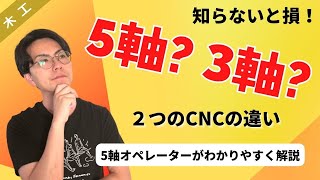 木工

知らないと損！

5軸？ 3軸？

２つのCNCの違い

5軸オペレーターがわかりやすく解説